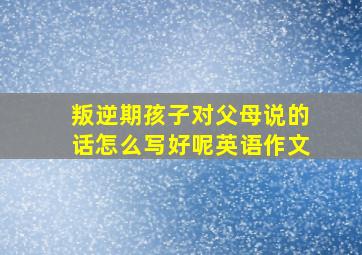 叛逆期孩子对父母说的话怎么写好呢英语作文